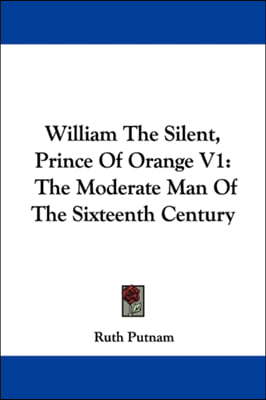 William The Silent, Prince Of Orange V1: The Moderate Man Of The Sixteenth Century

Ruth Putnam